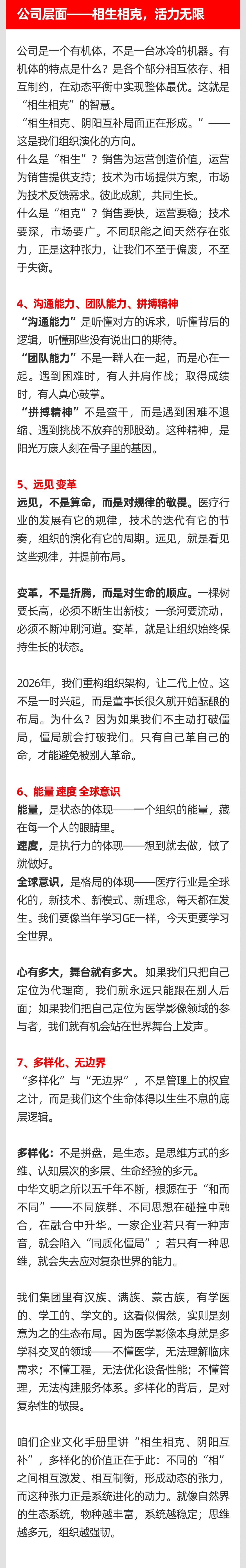 公司层面——相生相克，活力无限

公司是一个有机体，不是一台冰冷的机器。有机体的特点是什么？是各个部分相互依存、相互制约，在动态平衡中实现整体最优。这就是“相生相克”的智慧。
“相生相克、阴阳互补局面正在形成。”——这是我们组织演化的方向。
什么是“相生”？销售为运营创造价值，运营为销售提供支持；技术为市场提供方案，市场为技术反馈需求。彼此成就，共同生长。
什么是“相克”？销售要快，运营要稳；技术要深，市场要广。不同职能之间天然存在张力，正是这种张力，让我们不至于偏废，不至于失衡。

4、沟通能力、团队能力、拼搏精神
“沟通能力”是听懂对方的诉求，听懂背后的逻辑，听懂那些没有说出口的期待。
“团队能力”不是一群人在一起，而是心在一起。遇到困难时，有人并肩作战；取得成绩时，有人真心鼓掌。
“拼搏精神”不是蛮干，而是遇到困难不退缩、遇到挑战不放弃的那股劲。这种精神，是阳光万康人刻在骨子里的基因。

5、远见 变革
远见，不是算命，而是对规律的敬畏。医疗行业的发展有它的规律，技术的迭代有它的节奏，组织的演化有它的周期。远见，就是看见这些规律，并提前布局。

变革，不是折腾，而是对生命的顺应。一棵树要长高，必须不断生出新枝；一条河要流动，必须不断冲刷河道。变革，就是让组织始终保持生长的状态。

2026年，我们重构组织架构，让二代上位。这不是一时兴起，而是董事长很久就开始酝酿的布局。为什么？因为如果我们不主动打破僵局，僵局就会打破我们。只有自己革自己的命，才能避免被别人革命。

6、能量 速度 全球意识
能量，是状态的体现——一个组织的能量，藏在每一个人的眼睛里。
速度，是执行力的体现——想到就去做，做了就做好。
全球意识，是格局的体现——医疗行业是全球化的，新技术、新模式、新理念，每天都在发生。我们要像当年学习GE一样，今天更要学习全世界。

心有多大，舞台就有多大。如果我们只把自己定位为代理商，我们就永远只能跟在别人后面；如果我们把自己定位为医学影像领域的参与者，我们就有机会站在世界舞台上发声。

7、多样化、无边界
“多样化”与“无边界”，不是管理上的权宜之计，而是我们这个生命体得以生生不息的底层逻辑。

多样化：不是拼盘，是生态。是思维方式的多维、认知层次的多层、生命经验的多元。
中华文明之所以五千年不断，根源在于“和而不同”——不同族群、不同思想在碰撞中融合，在融合中升华。一家企业若只有一种声音，就会陷入“同质化僵局”；若只有一种思维，就会失去应对复杂世界的能力。

我们集团里有汉族、满族、蒙古族，有学医的、学工的、学文的。这看似偶然，实则是刻意为之的生态布局。因为医学影像本身就是多学科交叉的领域——不懂医学，无法理解临床需求；不懂工程，无法优化设备性能；不懂管理，无法构建服务体系。多样化的背后，是对复杂性的敬畏。

咱们企业文化手册里讲“相生相克、阴阳互补”，多样化的价值正在于此：不同的“相”之间相互激发、相互制衡，形成动态的张力，而这种张力正是系统进化的动力。就像自然界的生态系统，物种越丰富，系统越稳定；思维越多元，组织越强韧。